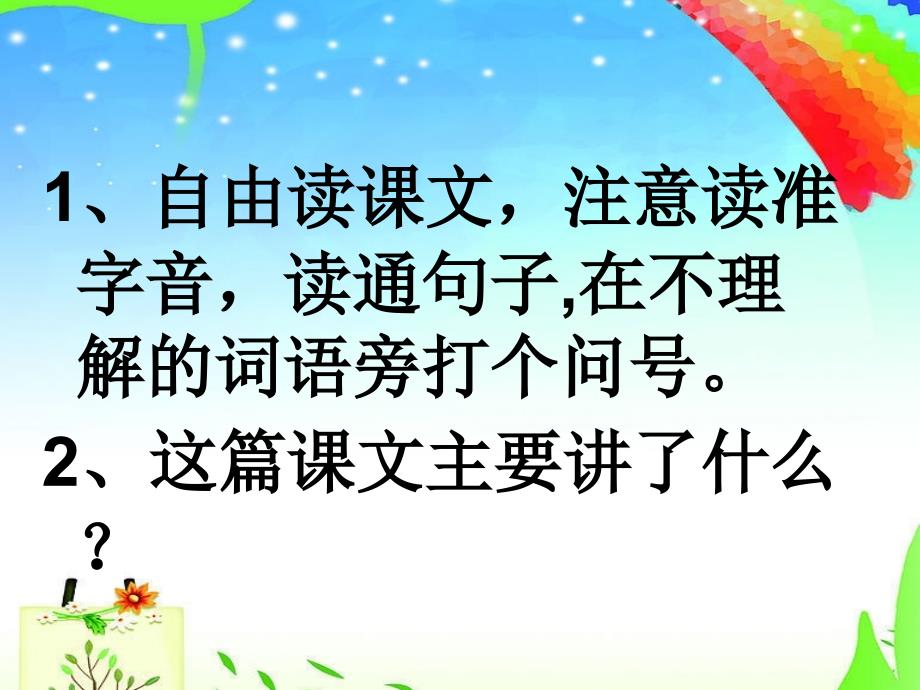 1、自由读课文，注意读准字音，读通句子,在不理解的词语旁打个问号。

2、这篇课文主要讲了什么？